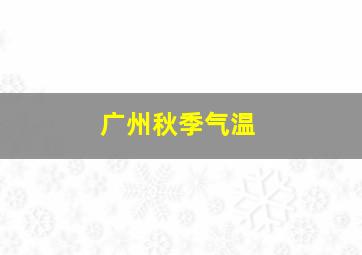 广州秋季气温